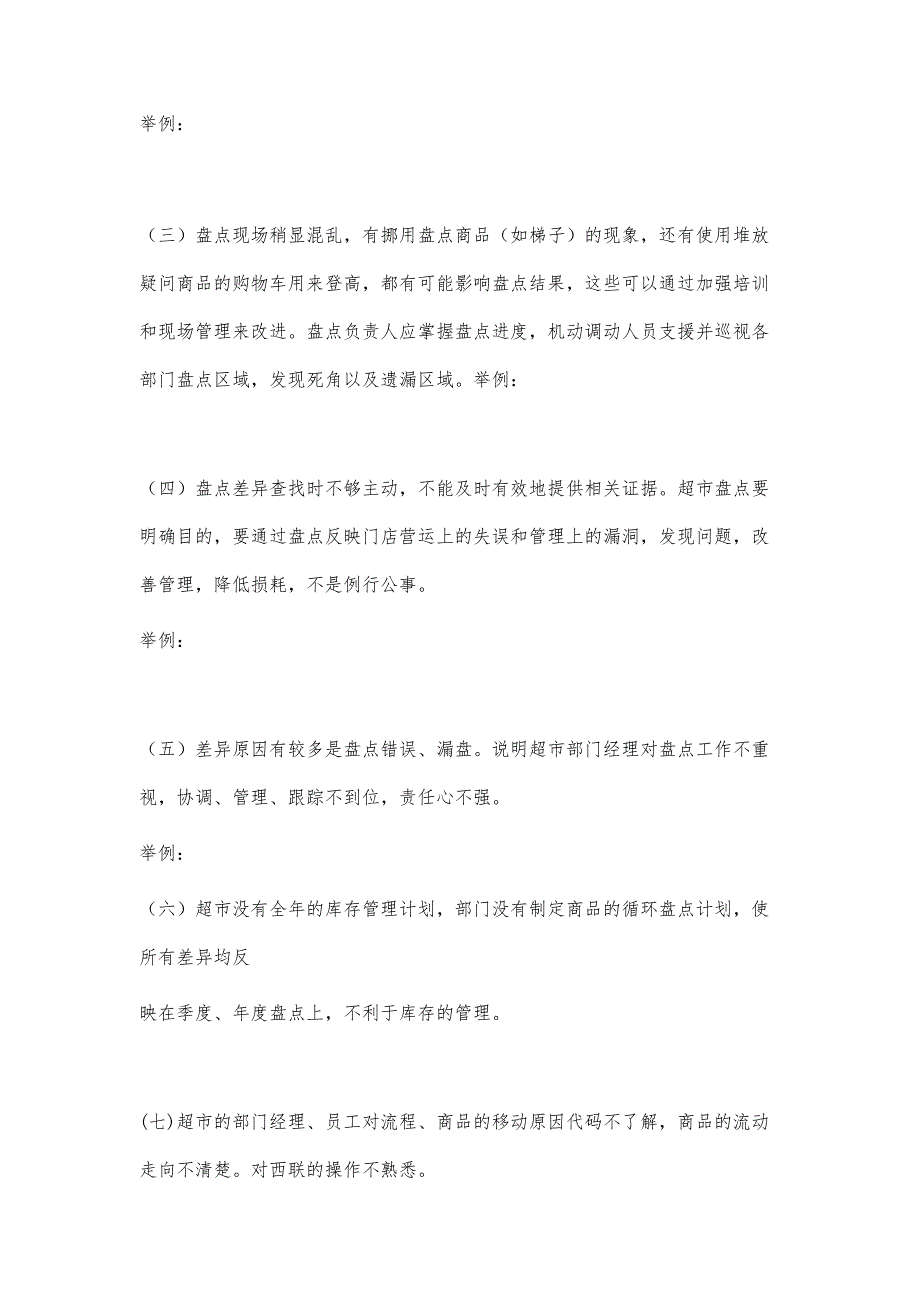 举例：

（三）盘点现场稍显混乱，有挪用盘点商品（如梯子）的现象，还有使用堆放疑问商品的购物车用来登高，都有可能影响盘点结果，这些可以通过加强培训和现场管理来改进。盘点负责人应掌握盘点进度，机动调动人员支援并巡视各部门盘点区域，发现死角以及遗漏区域。举例：

（四）盘点差异查找时不够主动，不能及时有效地提供相关证据。超市盘点要明确目的，要通过盘点反映门店营运上的失误和管理上的漏洞，发现问题，改善管理，降低损耗，不是例行公事。

举例：

（五）差异原因有较多是盘点错误、漏盘。说明超市部门经理对盘点工作不重视，协调、管理、跟踪不到位，责任心不强。

举例：

（六）超市没有全年的库存管理计划，部门没有制定商品的循环盘点计划，使所有差异均反

映在季度、年度盘点上，不利于库存的管理。

(七)超市的部门经理、员工对流程、商品的移动原因代码不了解，商品的流动走向不清楚。对西联的操作不熟悉。